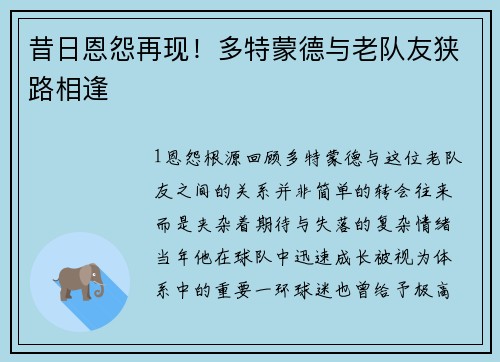 昔日恩怨再现！多特蒙德与老队友狭路相逢

1恩怨根源回顾多特蒙德与这位老队友之间的关系并非简单的转会往来而是夹杂着期待与失落的复杂情绪当年他在球队中迅速成长被视为体系中的重要一环球迷也曾给予极高